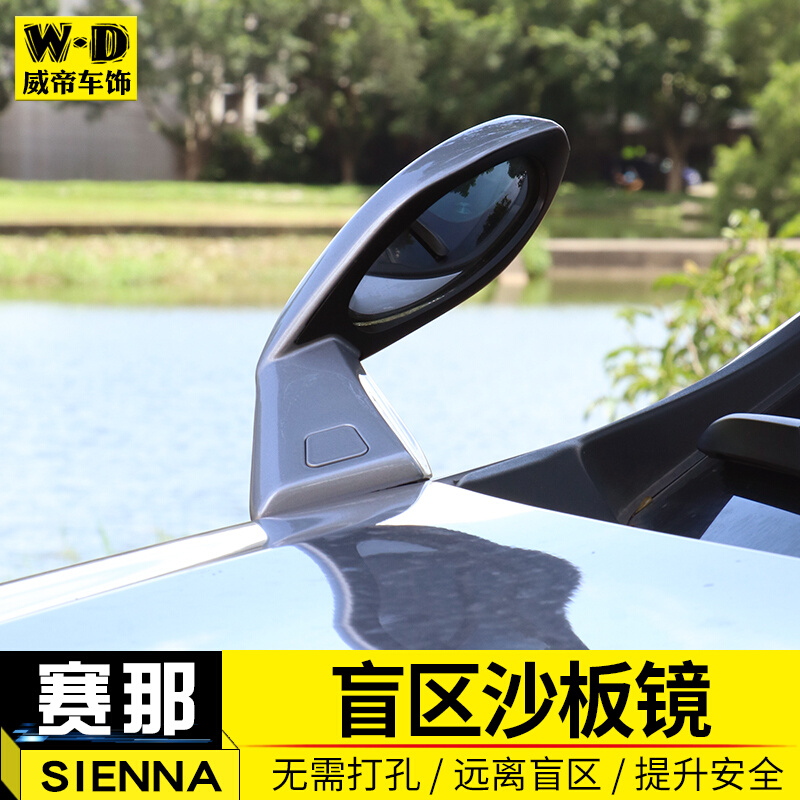 W·D
威帝车饰

赛那
SIENNA

盲区沙板镜

无需打孔 / 远离盲区 / 提升安全